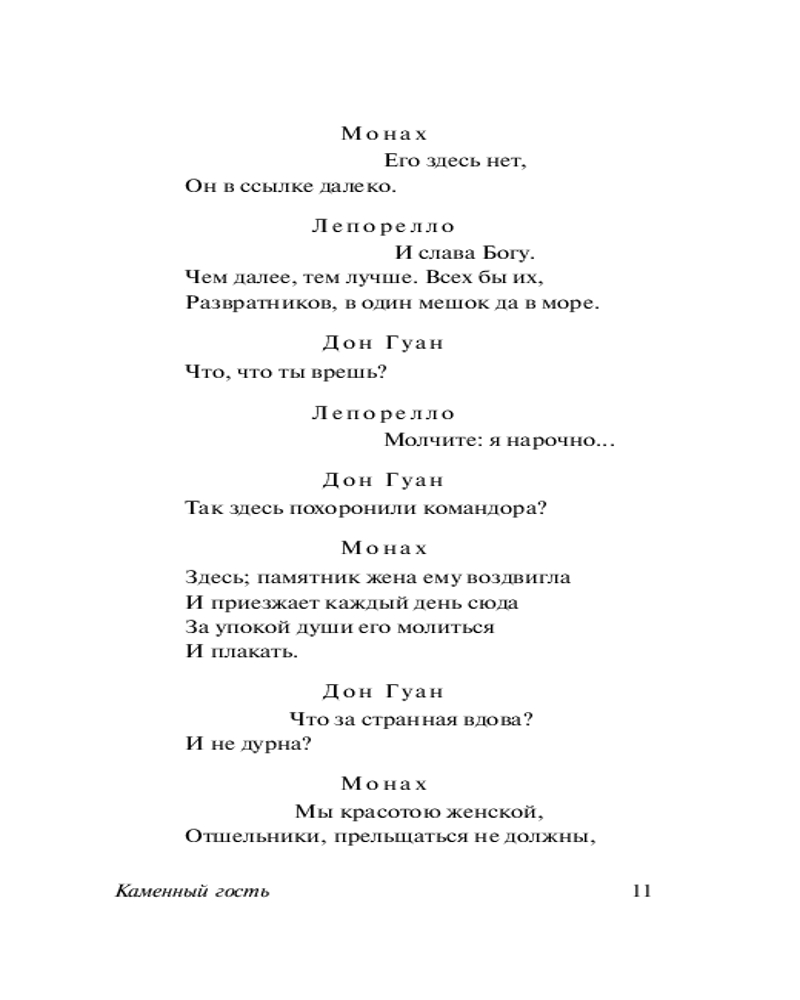 Монах

Его здесь нет,
Он в ссылке далеко.

Лепорелло

И слава Богу.
Чем далее, тем лучше. Всех бы их,
Развратников, в один мешок да в море.

Дон Гуан

Что, что ты врешь?

Лепорелло

Молчите: я нарочно...

Дон Гуан

Так здесь похоронили командора?

Монах

Здесь; памятник жена ему воздвигла
И приезжает каждый день сюда
За упокой души его молиться
И плакать.

Дон Гуан

Что за странная вдова?
И не дурна?

Монах

Мы красотою женской,
Отшельники, прельщаться не должны,

Каменный гость 11